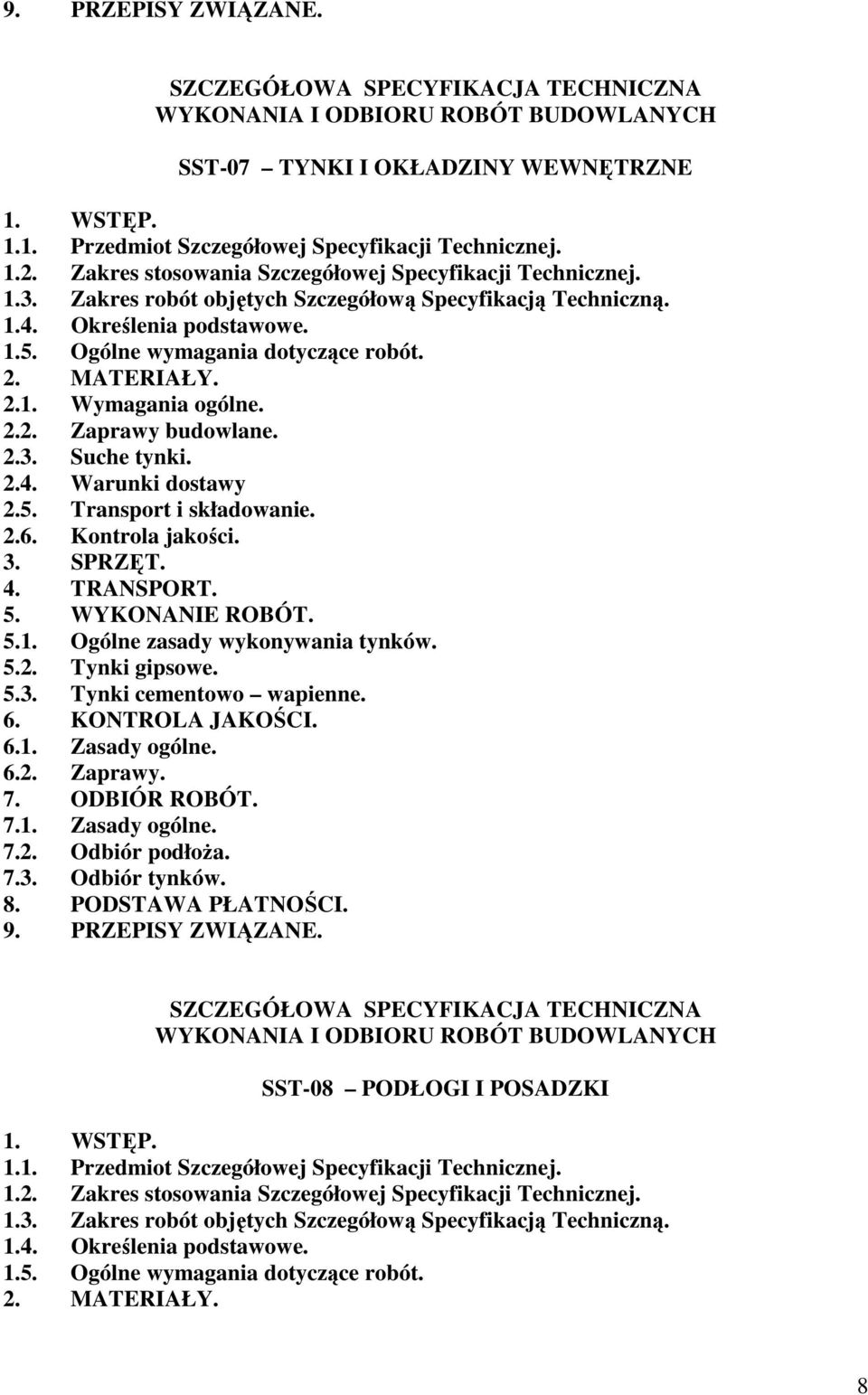 9. PRZEPISY ZWIĄZANE.

SZCZEGÓŁOWA SPECYFIKACJA TECHNICZNA
WYKONANIA I ODBIORU ROBÓT BUDOWLANYCH

SST-07 – TYNKI I OKŁADZINY WEWNĘTRZNE

1. WSTĘP.
1.1. Przedmiot Szczegółowej Specyfikacji Technicznej.
1.2. Zakres stosowania Szczegółowej Specyfikacji Technicznej.
1.3. Zakres robót objętych Szczegółową Specyfikacją Techniczną.
1.4. Określenia podstawowe.
1.5. Ogólne wymagania dotyczące robót.
2. MATERIAŁY.
2.1. Wymagania ogólne.
2.2. Zaprawy budowlane.
2.3. Suche tynki.
2.4. Warunki dostawy
2.5. Transport i składowanie.
2.6. Kontrola jakości.
3. SPRZĘT.
4. TRANSPORT.
5. WYKONANIE ROBÓT.
5.1. Ogólne zasady wykonywania tynków.
5.2. Tynki gipsowe.
5.3. Tynki cementowo – wapienne.
6. KONTROLA JAKOŚCI.
6.1. Zasady ogólne.
6.2. Zaprawy.
7. ODBIÓR ROBÓT.
7.1. Zasady ogólne.
7.2. Odbiór podłoża.
7.3. Odbiór tynków.
8. PODSTAWA PŁATNOŚCI.
9. PRZEPISY ZWIĄZANE.

SZCZEGÓŁOWA SPECYFIKACJA TECHNICZNA
WYKONANIA I ODBIORU ROBÓT BUDOWLANYCH

SST-08 – PODŁOGI I POSADZKI

1. WSTĘP.
1.1. Przedmiot Szczegółowej Specyfikacji Technicznej.
1.2. Zakres stosowania Szczegółowej Specyfikacji Technicznej.
1.3. Zakres robót objętych Szczegółową Specyfikacją Techniczną.
1.4. Określenia podstawowe.
1.5. Ogólne wymagania dotyczące robót.
2. MATERIAŁY.

8